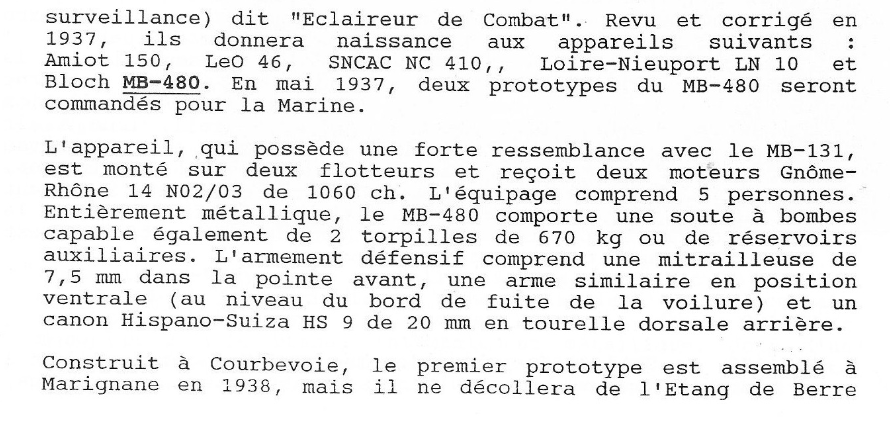 surveillance) dit "Eclaireur de Combat". Revu et corrigé en 1937, ils donnera naissance aux appareils suivants : Amiot 150, LeO 46, SNCAC NC 410,, Loire-Nieuport LN 10 et Bloch MB-480. En mai 1937, deux prototypes du MB-480 seront commandés pour la Marine.

L'appareil, qui possède une forte ressemblance avec le MB-131, est monté sur deux flotteurs et reçoit deux moteurs Gnôme-Rhône 14 N02/03 de 1060 ch. L'équipage comprend 5 personnes. Entièrement métallique, le MB-480 comporte une soute à bombes capable également de 2 torpilles de 670 kg ou de réservoirs auxiliaires. L'armement défensif comprend une mitrailleuse de 7,5 mm dans la pointe avant, une arme similaire en position ventrale (au niveau du bord de fuite de la voilure) et un canon Hispano-Suiza HS 9 de 20 mm en tourelle dorsale arrière.

Construit à Courbevoie, le premier prototype est assemblé à Marignane en 1938, mais il ne décollera de l'Etang de Berre